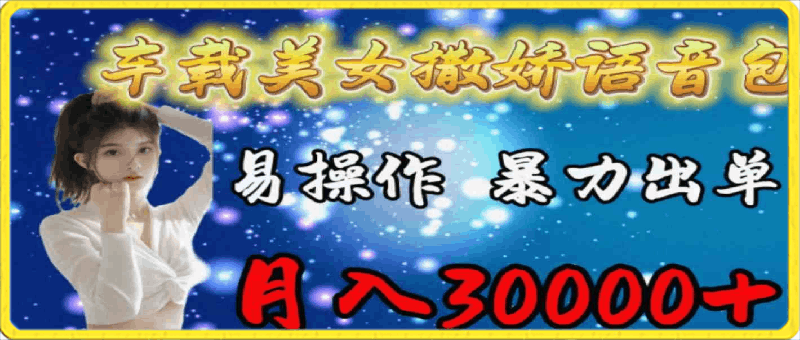 车载美女撒娇语音包

易操作 暴力出单

月入30000+